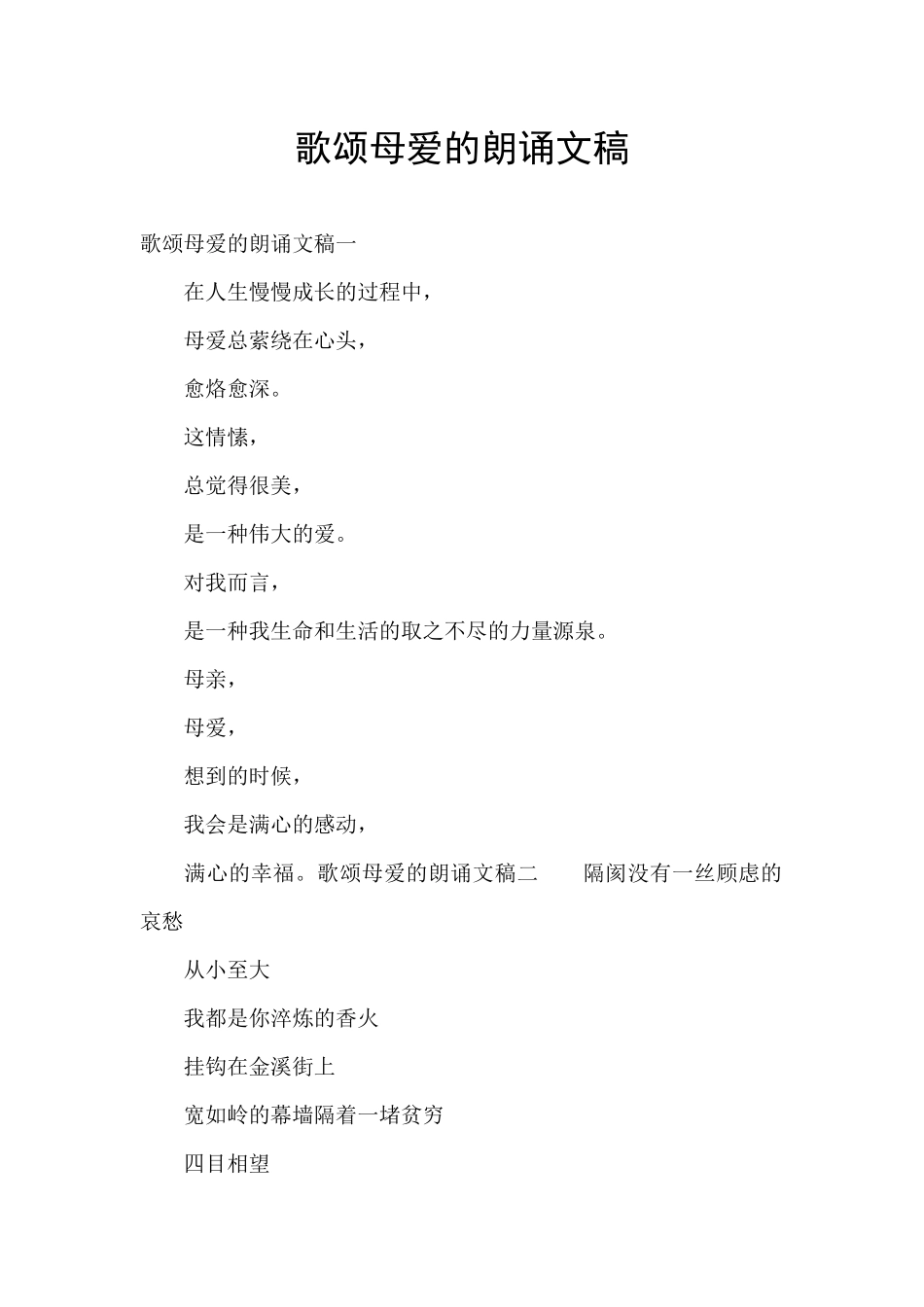 歌颂母爱的朗诵文稿

歌颂母爱的朗诵文稿一

在人生慢慢成长的过程中，

母爱总萦绕在心头，

愈烙愈深。

这情愫，

总觉得很美，

是一种伟大的爱。

对我而言，

是一种我生命和生活的取之不尽的力量源泉。

母亲，

母爱，

想到的时候，

我会是满心的感动，

满心的幸福。歌颂母爱的朗诵文稿二　　隔阂没有一丝顾虑的哀愁

从小至大

我都是你淬炼的香火

挂钩在金溪街上

宽如岭的幕墙隔着一堵贫穷

四目相望